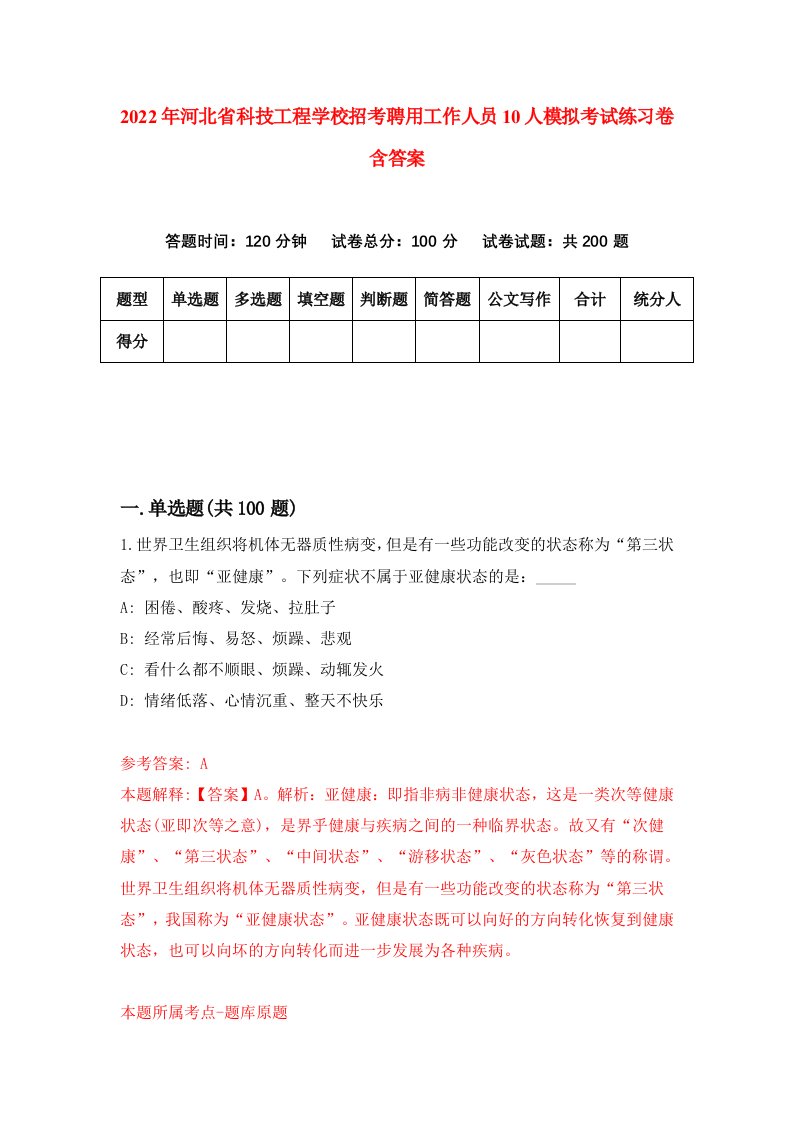 2022年河北省科技工程学校招考聘用工作人员10人模拟考试练习卷含答案

答题时间：120分钟　试卷总分：100分　试卷试题：共200题

| 题型 | 单选题 | 多选题 | 填空题 | 判断题 | 简答题 | 公文写作 | 合计 | 统分人 |
|---|---|---|---|---|---|---|---|---|
| 得分 | | | | | | | | |

一.单选题(共100题)

1.世界卫生组织将机体无器质性病变,但是有一些功能改变的状态称为“第三状态”，也即“亚健康”。下列症状不属于亚健康状态的是：_____

A: 困倦、酸疼、发烧、拉肚子

B: 经常后悔、易怒、烦躁、悲观

C: 看什么都不顺眼、烦躁、动辄发火

D: 情绪低落、心情沉重、整天不快乐

参考答案: A

本题解释:【答案】A。解析：亚健康：即指非病非健康状态，这是一类次等健康状态(亚即次等之意)，是界乎健康与疾病之间的一种临界状态。故又有“次健康”、“第三状态”、“中间状态”、“游移状态”、“灰色状态”等的称谓。世界卫生组织将机体无器质性病变，但是有一些功能改变的状态称为“第三状态”，我国称为“亚健康状态”。亚健康状态既可以向好的方向转化恢复到健康状态，也可以向坏的方向转化而进一步发展为各种疾病。

本题所属考点-题库原题